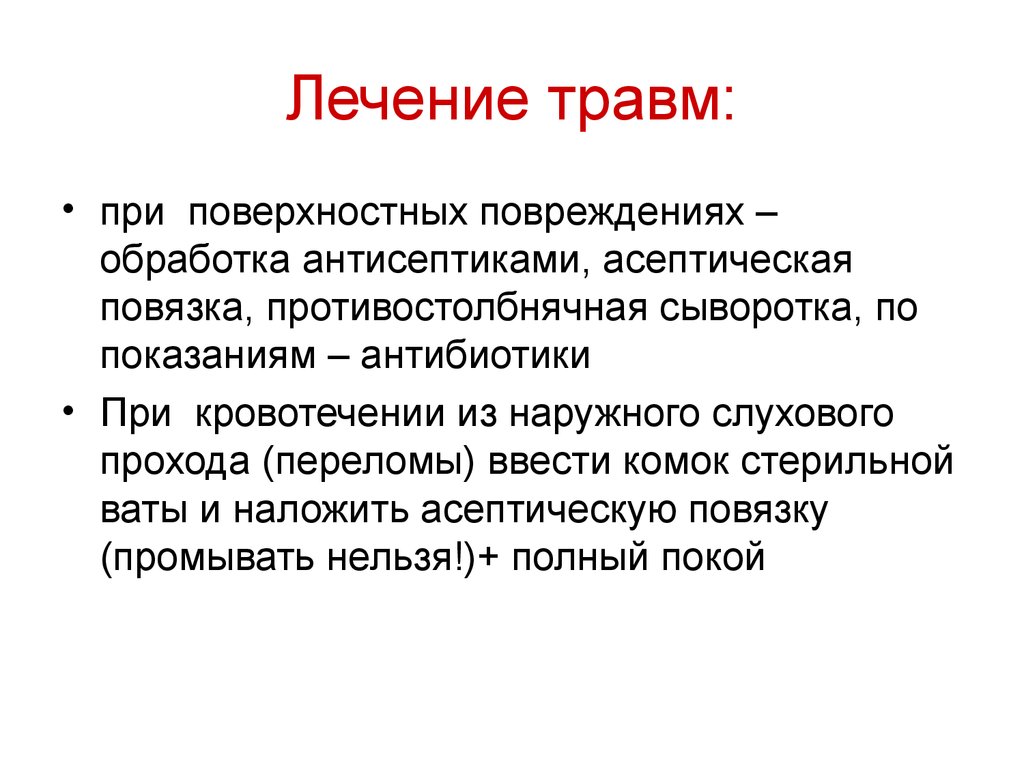 Лечение травм:

• при поверхностных повреждениях – обработка антисептиками, асептическая повязка, противостолбнячная сыворотка, по показаниям – антибиотики

• При кровотечении из наружного слухового прохода (переломы) ввести комок стерильной ваты и наложить асептическую повязку (промывать нельзя!)+ полный покой